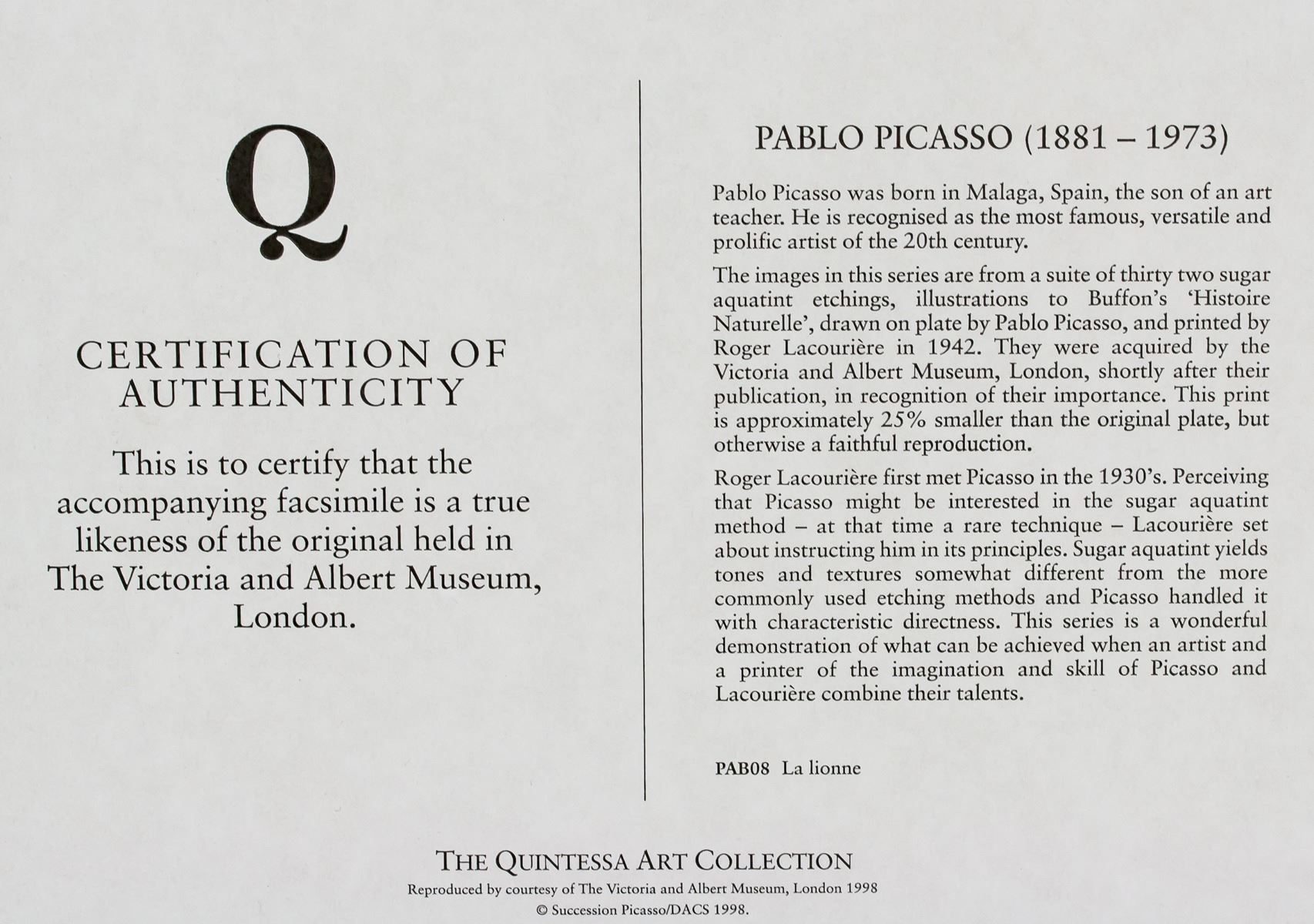 Q

CERTIFICATION OF AUTHENTICITY

This is to certify that the accompanying facsimile is a true likeness of the original held in The Victoria and Albert Museum, London.

PABLO PICASSO (1881 – 1973)

Pablo Picasso was born in Malaga, Spain, the son of an art teacher. He is recognised as the most famous, versatile and prolific artist of the 20th century.

The images in this series are from a suite of thirty two sugar aquatint etchings, illustrations to Buffon's 'Histoire Naturelle', drawn on plate by Pablo Picasso, and printed by Roger Lacourière in 1942. They were acquired by the Victoria and Albert Museum, London, shortly after their publication, in recognition of their importance. This print is approximately 25% smaller than the original plate, but otherwise a faithful reproduction.

Roger Lacourière first met Picasso in the 1930's. Perceiving that Picasso might be interested in the sugar aquatint method – at that time a rare technique – Lacourière set about instructing him in its principles. Sugar aquatint yields tones and textures somewhat different from the more commonly used etching methods and Picasso handled it with characteristic directness. This series is a wonderful demonstration of what can be achieved when an artist and a printer of the imagination and skill of Picasso and Lacourière combine their talents.

PAB08 La lionne

THE QUINTESSA ART COLLECTION
Reproduced by courtesy of The Victoria and Albert Museum, London 1998
© Succession Picasso/DACS 1998.